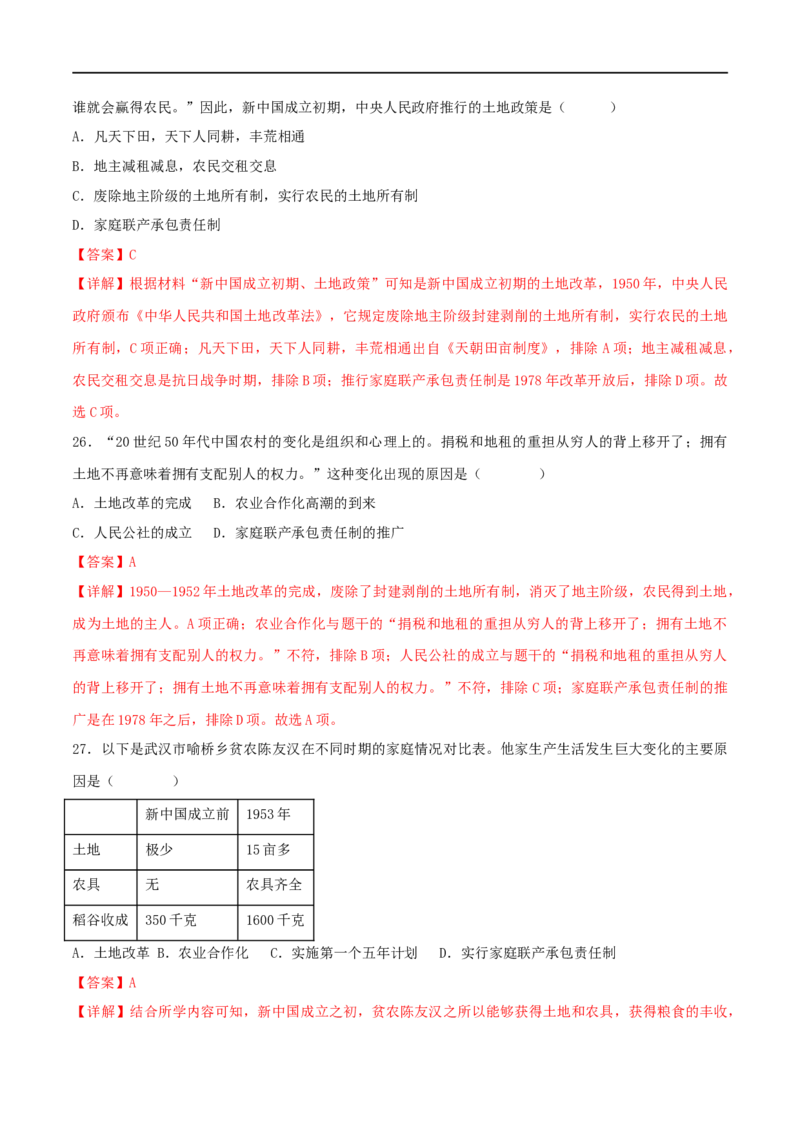 谁就会赢得农民。”因此，新中国成立初期，中央人民政府推行的土地政策是（　　）

A．凡天下田，天下人同耕，丰荒相通

B．地主减租减息，农民交租交息

C．废除地主阶级的土地所有制，实行农民的土地所有制

D．家庭联产承包责任制

【答案】C

【详解】根据材料“新中国成立初期、土地政策”可知是新中国成立初期的土地改革，1950年，中央人民政府颁布《中华人民共和国土地改革法》，它规定废除地主阶级封建剥削的土地所有制，实行农民的土地所有制，C项正确；凡天下田，天下人同耕，丰荒相通出自《天朝田亩制度》，排除A项；地主减租减息，农民交租交息是抗日战争时期，排除B项；推行家庭联产承包责任制是1978年改革开放后，排除D项。故选C项。

26．“20世纪50年代中国农村的变化是组织和心理上的。捐税和地租的重担从穷人的背上移开了；拥有土地不再意味着拥有支配别人的权力。”这种变化出现的原因是（　　）

A．土地改革的完成　B．农业合作化高潮的到来

C．人民公社的成立　D．家庭联产承包责任制的推广

【答案】A

【详解】1950—1952年土地改革的完成，废除了封建剥削的土地所有制，消灭了地主阶级，农民得到土地，成为土地的主人。A项正确；农业合作化与题干的“捐税和地租的重担从穷人的背上移开了；拥有土地不再意味着拥有支配别人的权力。”不符，排除B项；人民公社的成立与题干的“捐税和地租的重担从穷人的背上移开了；拥有土地不再意味着拥有支配别人的权力。”不符，排除C项；家庭联产承包责任制的推广是在1978年之后，排除D项。故选A项。

27．以下是武汉市喻桥乡贫农陈友汉在不同时期的家庭情况对比表。他家生产生活发生巨大变化的主要原因是（　　）

| | 新中国成立前 | 1953年 |
|---|---|---|
| 土地 | 极少 | 15亩多 |
| 农具 | 无 | 农具齐全 |
| 稻谷收成 | 350千克 | 1600千克 |

A．土地改革 B．农业合作化　C．实施第一个五年计划　D．实行家庭联产承包责任制

【答案】A

【详解】结合所学内容可知，新中国成立之初，贫农陈友汉之所以能够获得土地和农具，获得粮食的丰收，